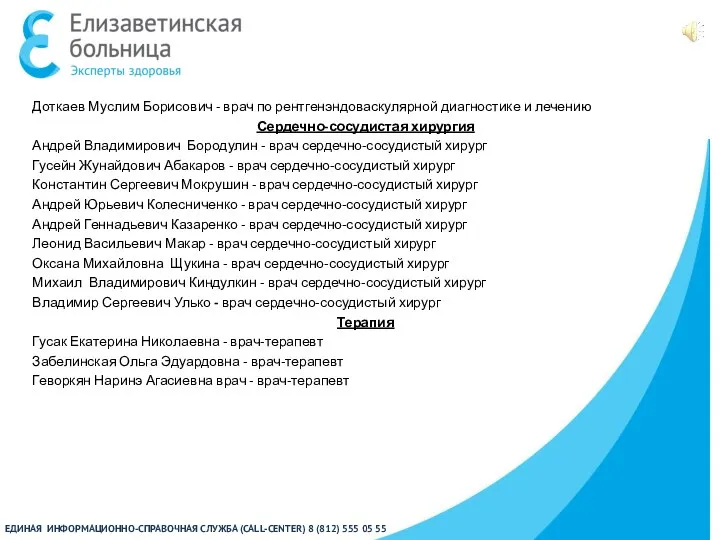 Елизаветинская больница
Эксперты здоровья

Доткаев Муслим Борисович - врач по рентгенэндоваскулярной диагностике и лечению

Сердечно-сосудистая хирургия

Андрей Владимирович Бородулин - врач сердечно-сосудистый хирург
Гусейн Жунайдович Абакаров - врач сердечно-сосудистый хирург
Константин Сергеевич Мокрушин - врач сердечно-сосудистый хирург
Андрей Юрьевич Колесниченко - врач сердечно-сосудистый хирург
Андрей Геннадьевич Казаренко - врач сердечно-сосудистый хирург
Леонид Васильевич Макар - врач сердечно-сосудистый хирург
Оксана Михайловна Щукина - врач сердечно-сосудистый хирург
Михаил Владимирович Киндулкин - врач сердечно-сосудистый хирург
Владимир Сергеевич Улько - врач сердечно-сосудистый хирург

Терапия

Гусак Екатерина Николаевна - врач-терапевт
Забелинская Ольга Эдуардовна - врач-терапевт
Геворкян Наринэ Агасиевна врач - врач-терапевт

ЕДИНАЯ ИНФОРМАЦИОННО-СПРАВОЧНАЯ СЛУЖБА (CALL-CENTER) 8 (812) 555 05 55